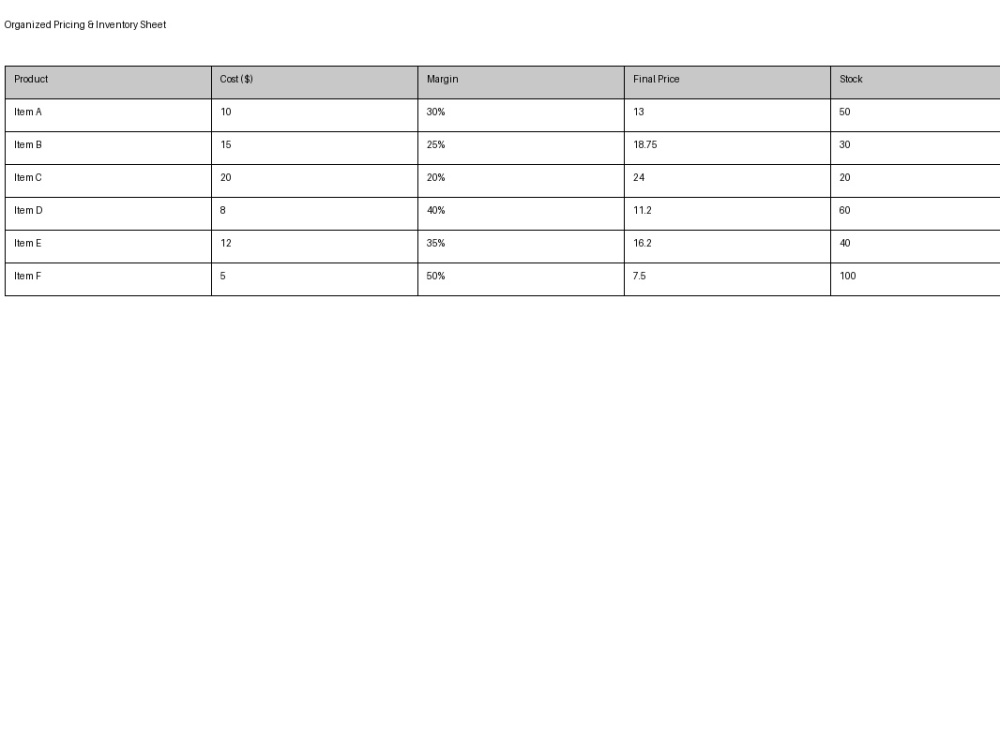 Organized Pricing & Inventory Sheet

| Product | Cost ($) | Margin | Final Price | Stock |
|---|---|---|---|---|
| Item A | 10 | 30% | 13 | 50 |
| Item B | 15 | 25% | 18.75 | 30 |
| Item C | 20 | 20% | 24 | 20 |
| Item D | 8 | 40% | 11.2 | 60 |
| Item E | 12 | 35% | 16.2 | 40 |
| Item F | 5 | 50% | 7.5 | 100 |